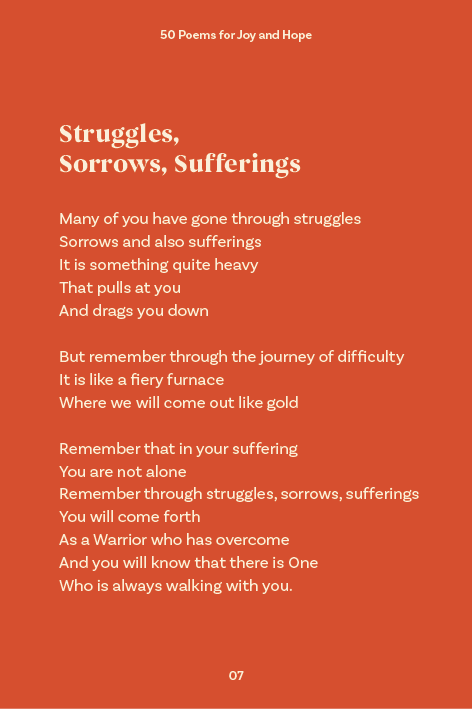 50 Poems for Joy and Hope

Struggles,
Sorrows, Sufferings

Many of you have gone through struggles
Sorrows and also sufferings
It is something quite heavy
That pulls at you
And drags you down

But remember through the journey of difficulty
It is like a fiery furnace
Where we will come out like gold

Remember that in your suffering
You are not alone
Remember through struggles, sorrows, sufferings
You will come forth
As a Warrior who has overcome
And you will know that there is One
Who is always walking with you.

07